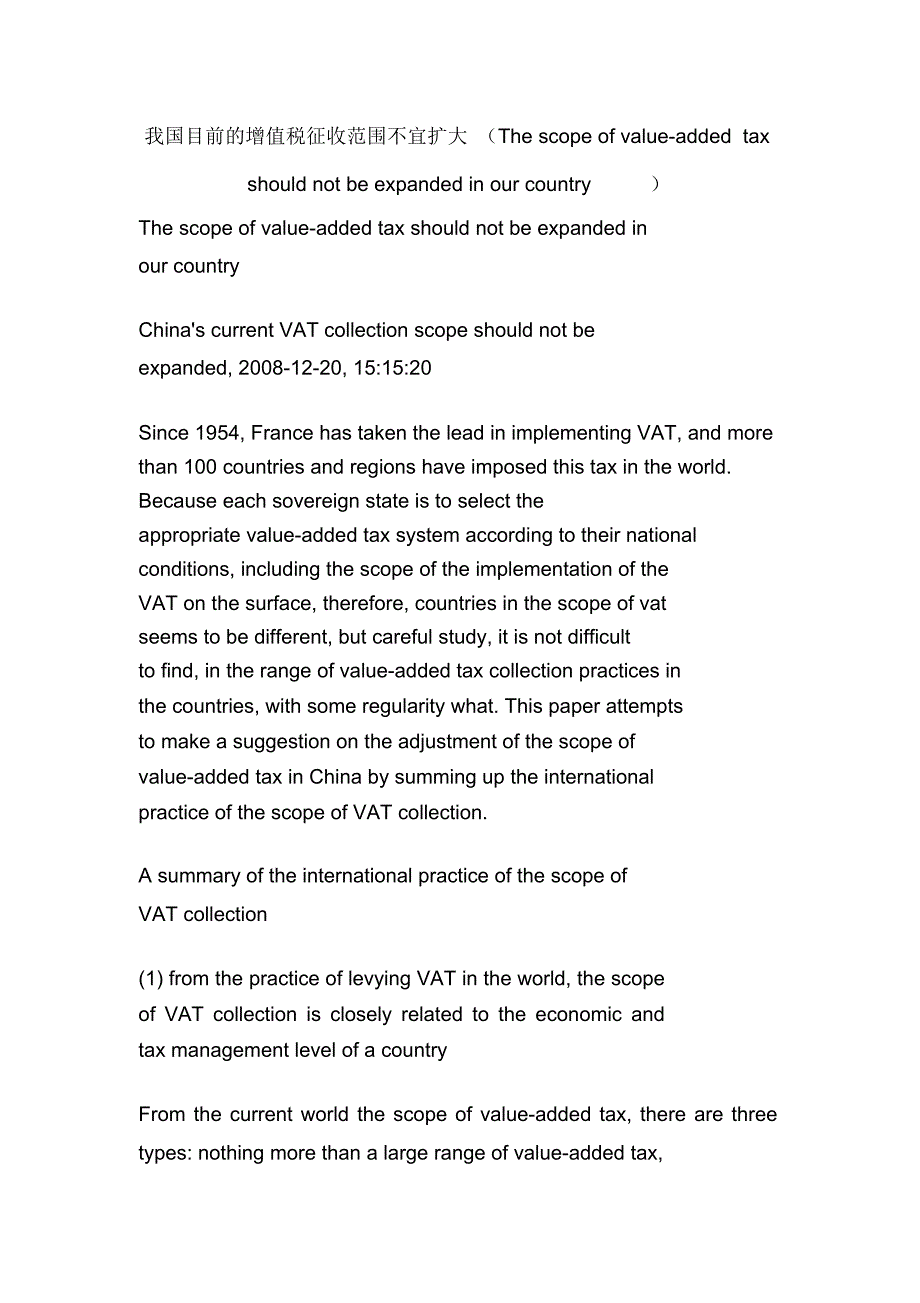 我国目前的增值税征收范围不宜扩大 （The scope of value-added tax should not be expanded in our country ）

The scope of value-added tax should not be expanded in our country

China's current VAT collection scope should not be expanded, 2008-12-20, 15:15:20

Since 1954, France has taken the lead in implementing VAT, and more than 100 countries and regions have imposed this tax in the world. Because each sovereign state is to select the appropriate value-added tax system according to their national conditions, including the scope of the implementation of the VAT on the surface, therefore, countries in the scope of vat seems to be different, but careful study, it is not difficult to find, in the range of value-added tax collection practices in the countries, with some regularity what. This paper attempts to make a suggestion on the adjustment of the scope of value-added tax in China by summing up the international practice of the scope of VAT collection.

A summary of the international practice of the scope of VAT collection

(1) from the practice of levying VAT in the world, the scope of VAT collection is closely related to the economic and tax management level of a country

From the current world the scope of value-added tax, there are three types: nothing more than a large range of value-added tax,